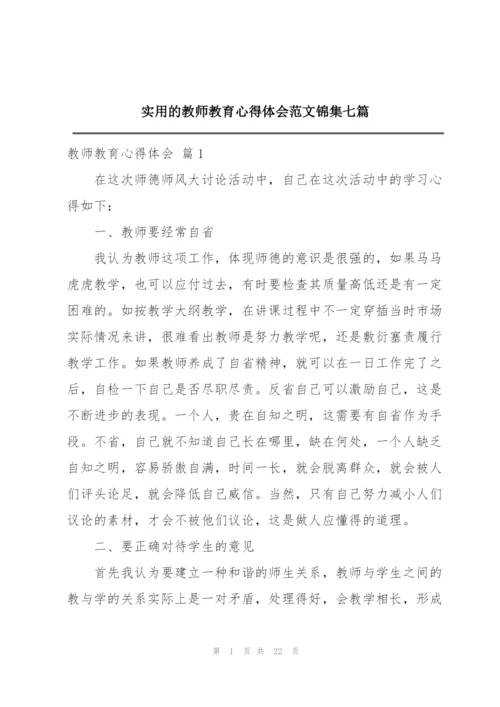 实用的教师教育心得体会范文锦集七篇

教师教育心得体会 篇1

在这次师德师风大讨论活动中，自己在这次活动中的学习心得如下：

一、教师要经常自省

我认为教师这项工作，体现师德的意识是很强的，如果马马虎虎教学，也可以应付过去，有时要检查其质量高低还是有一定困难的。如按教学大纲教学，在讲课过程中不一定穿插当时市场实际情况来讲，很难看出教师是努力教学呢，还是敷衍塞责履行教学工作。如果教师养成了自省精神，就可以在一日工作完了之后，自检一下自己是否尽职尽责。反省自己可以激励自己，这是不断进步的表现。一个人，贵在自知之明，这需要有自省作为手段。不省，自己就不知道自己长在哪里，缺在何处，一个人缺乏自知之明，容易骄傲自满，时间一长，就会脱离群众，就会被人们评头论足，就会降低自己威信。当然，只有自己努力减小人们议论的素材，才会不被他们议论，这是做人应懂得的道理。

二、要正确对待学生的意见

首先我认为要建立一种和谐的师生关系，教师与学生之间的教与学的关系实际上是一对矛盾，处理得好，会教学相长，形成

第 1 页 共 22 页